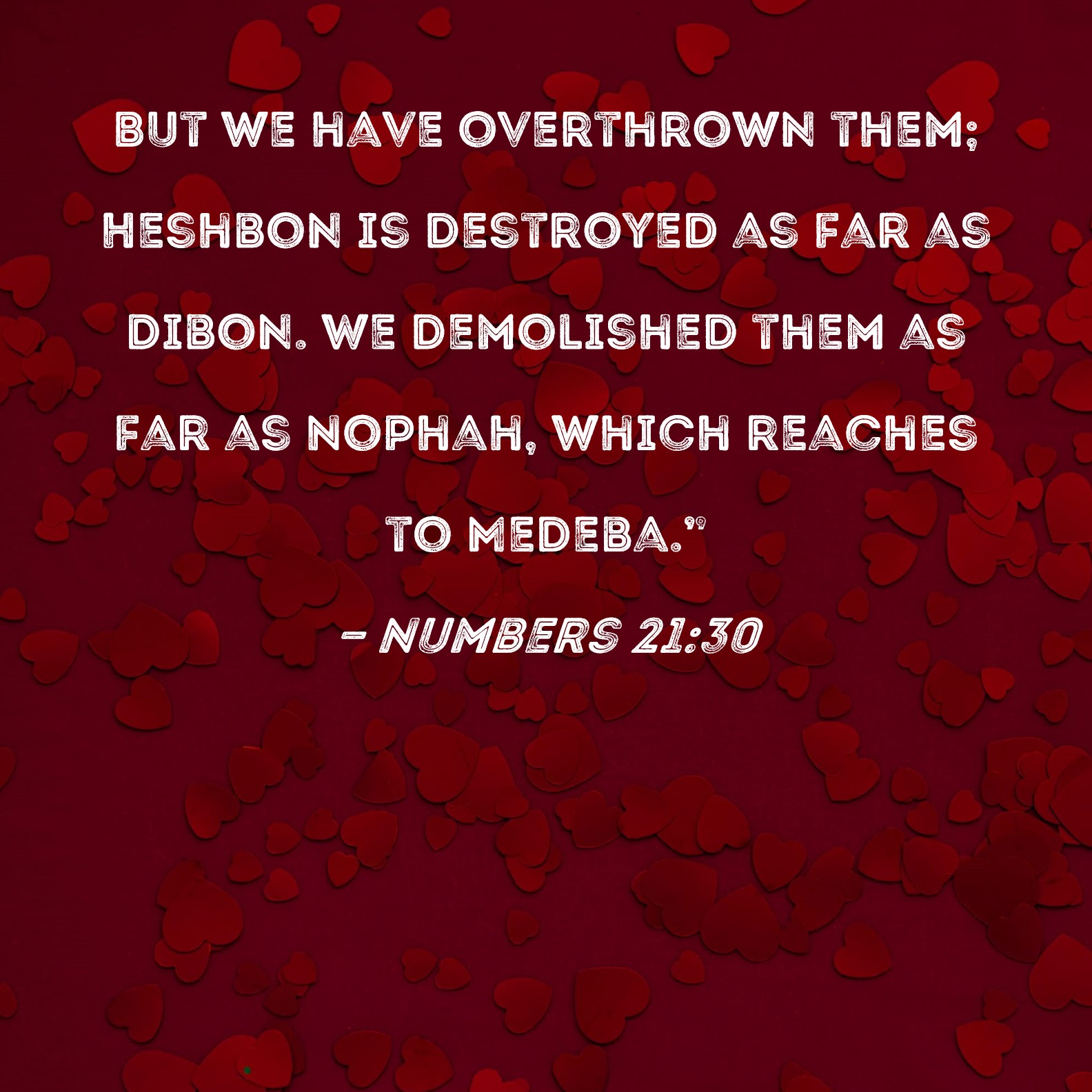 BUT WE HAVE OVERTHROWN THEM; HESHBON IS DESTROYED AS FAR AS DIBON. WE DEMOLISHED THEM AS FAR AS NOPHAH, WHICH REACHES TO MEDEBA."

- NUMBERS 21:30